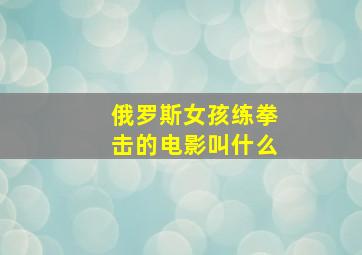 俄罗斯女孩练拳击的电影叫什么